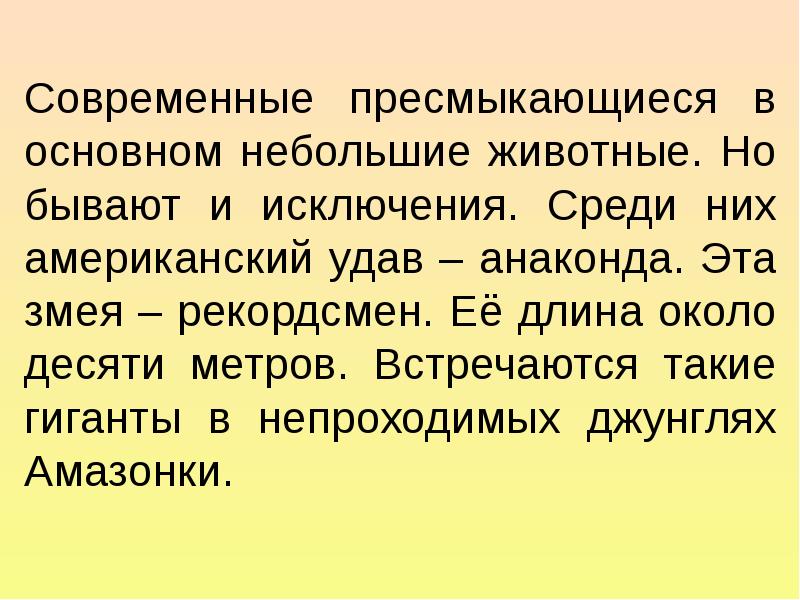 Современные пресмыкающиеся в основном небольшие животные. Но бывают и исключения. Среди них американский удав – анаконда. Эта змея – рекордсмен. Её длина около десяти метров. Встречаются такие гиганты в непроходимых джунглях Амазонки.